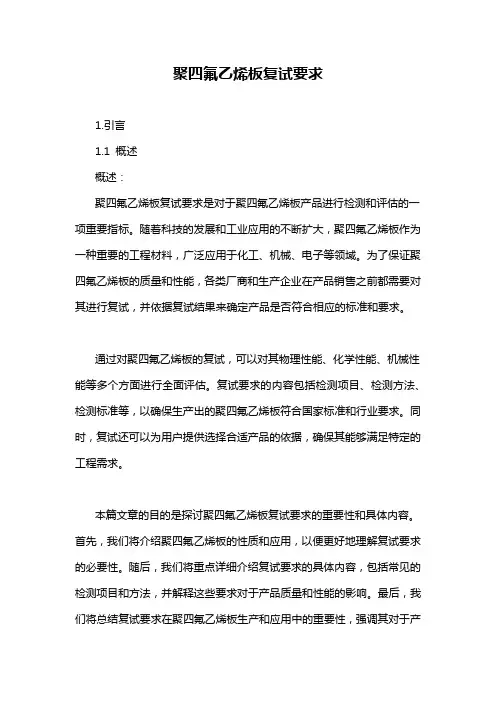 聚四氟乙烯板复试要求

1.引言

1.1 概述

概述：

聚四氟乙烯板复试要求是对于聚四氟乙烯板产品进行检测和评估的一项重要指标。随着科技的发展和工业应用的不断扩大，聚四氟乙烯板作为一种重要的工程材料，广泛应用于化工、机械、电子等领域。为了保证聚四氟乙烯板的质量和性能，各类厂商和生产企业在产品销售之前都需要对其进行复试，并依据复试结果来确定产品是否符合相应的标准和要求。

通过对聚四氟乙烯板的复试，可以对其物理性能、化学性能、机械性能等多个方面进行全面评估。复试要求的内容包括检测项目、检测方法、检测标准等，以确保生产出的聚四氟乙烯板符合国家标准和行业要求。同时，复试还可以为用户提供选择合适产品的依据，确保其能够满足特定的工程需求。

本篇文章的目的是探讨聚四氟乙烯板复试要求的重要性和具体内容。首先，我们将介绍聚四氟乙烯板的性质和应用，以便更好地理解复试要求的必要性。随后，我们将重点详细介绍复试要求的具体内容，包括常见的检测项目和方法，并解释这些要求对于产品质量和性能的影响。最后，我们将总结复试要求在聚四氟乙烯板生产和应用中的重要性，强调其对于产